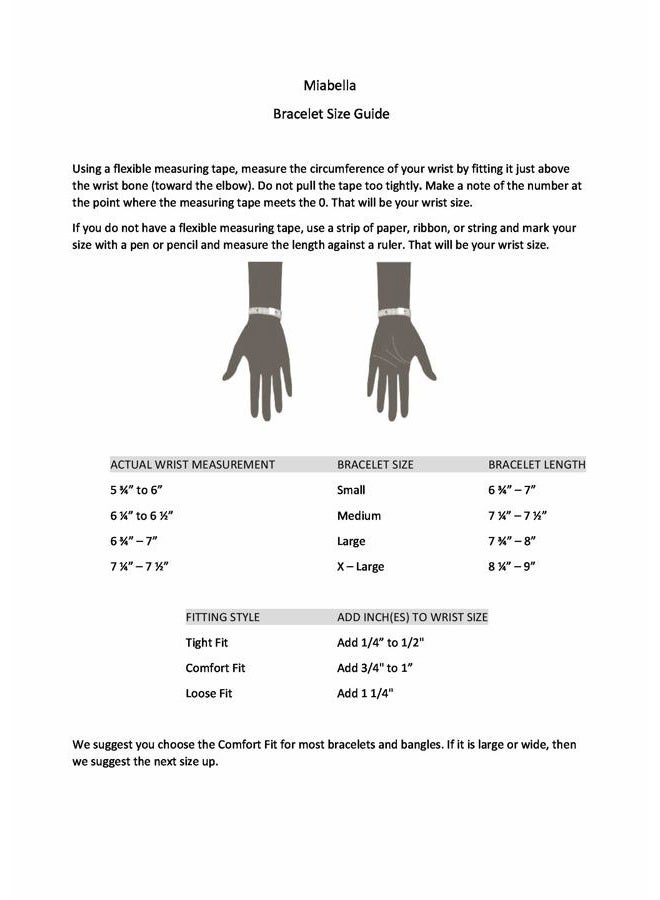 Miabella

Bracelet Size Guide

Using a flexible measuring tape, measure the circumference of your wrist by fitting it just above the wrist bone (toward the elbow). Do not pull the tape too tightly. Make a note of the number at the point where the measuring tape meets the 0. That will be your wrist size.

If you do not have a flexible measuring tape, use a strip of paper, ribbon, or string and mark your size with a pen or pencil and measure the length against a ruler. That will be your wrist size.

| ACTUAL WRIST MEASUREMENT | BRACELET SIZE | BRACELET LENGTH |
|---|---|---|
| 5 ¾" to 6" | Small | 6 ¾" – 7" |
| 6 ¼" to 6 ½" | Medium | 7 ¼" – 7 ½" |
| 6 ¾" – 7" | Large | 7 ¾" – 8" |
| 7 ¼" – 7 ½" | X – Large | 8 ¼" – 9" |

| FITTING STYLE | ADD INCH(ES) TO WRIST SIZE |
|---|---|
| Tight Fit | Add 1/4" to 1/2" |
| Comfort Fit | Add 3/4" to 1" |
| Loose Fit | Add 1 1/4" |

We suggest you choose the Comfort Fit for most bracelets and bangles. If it is large or wide, then we suggest the next size up.